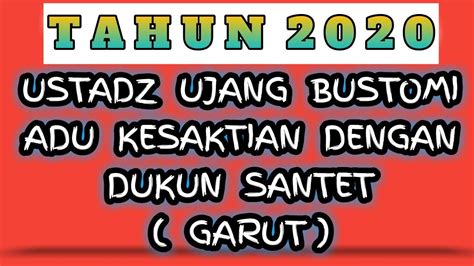 TAHUN 2020

USTADZ UJANG BUSTOMI ADU KESAKTIAN DENGAN DUKUN SANTET ( GARUT)